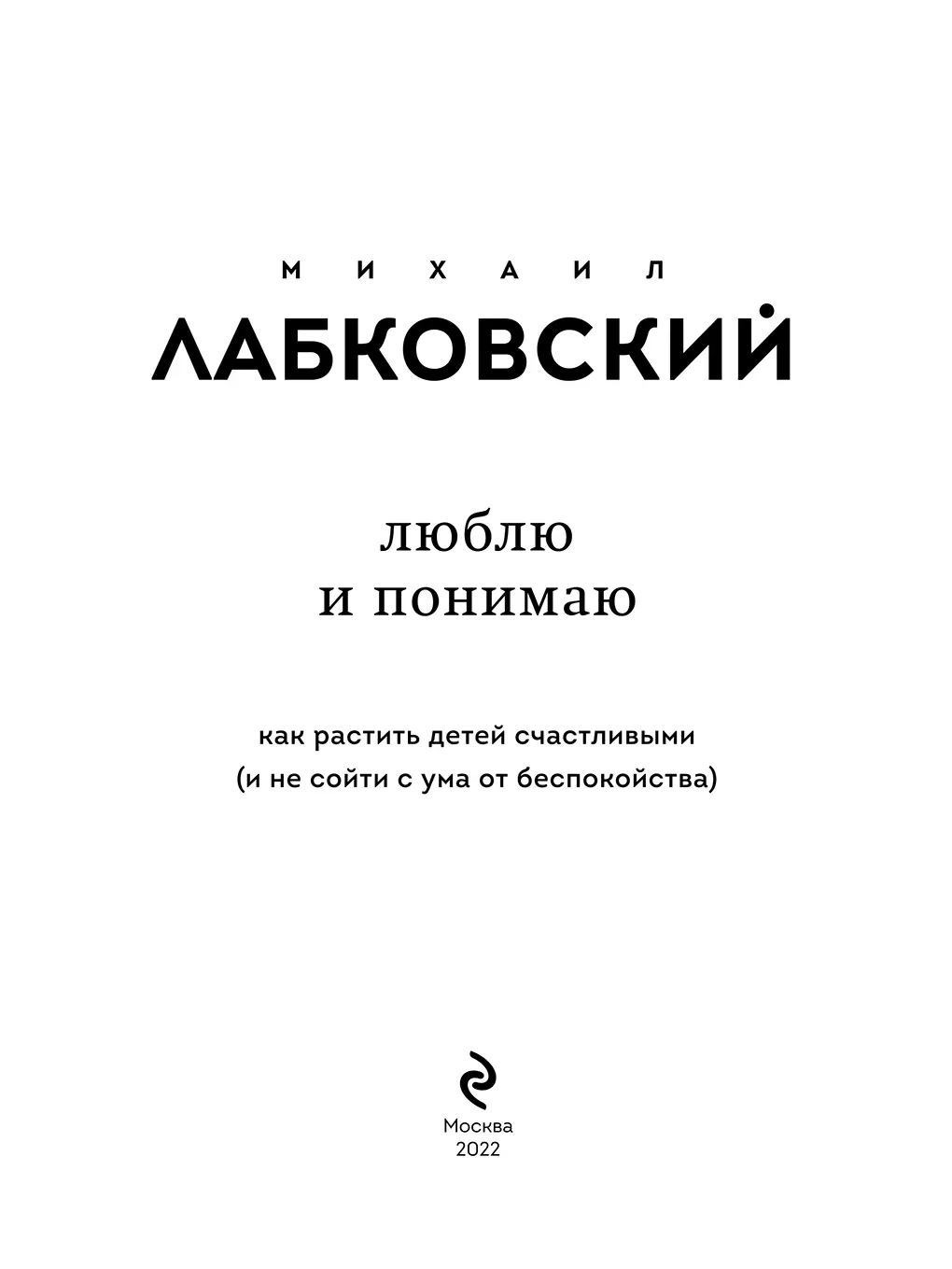 МИХАИЛ
ЛАБКОВСКИЙ

люблю
и понимаю

как растить детей счастливыми
(и не сойти с ума от беспокойства)

Москва
2022